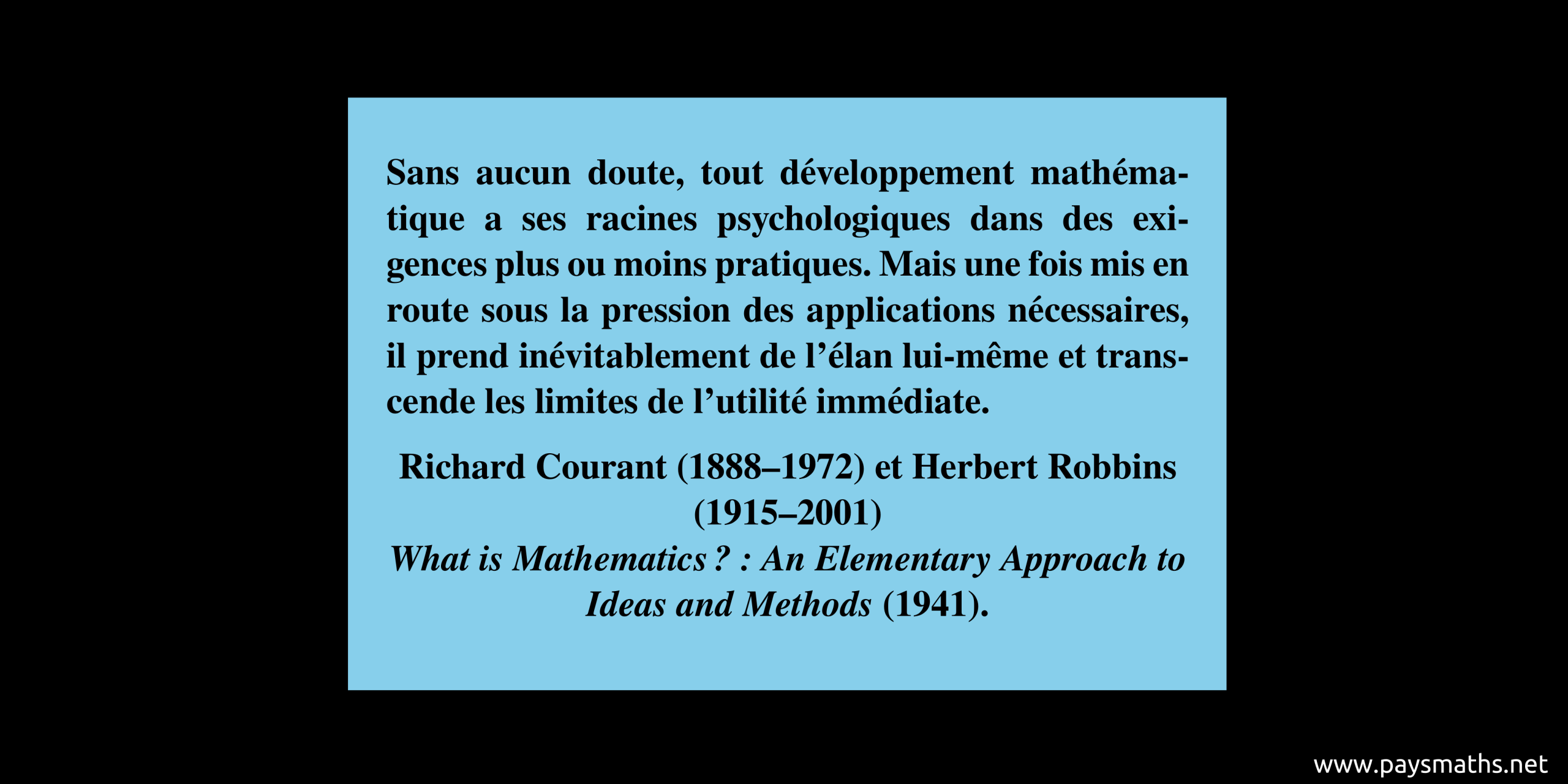 Sans aucun doute, tout développement mathématique a ses racines psychologiques dans des exigences plus ou moins pratiques. Mais une fois mis en route sous la pression des applications nécessaires, il prend inévitablement de l'élan lui-même et transcende les limites de l'utilité immédiate.

Richard Courant (1888–1972) et Herbert Robbins (1915–2001)
What is Mathematics ? : An Elementary Approach to Ideas and Methods (1941).

www.paysmaths.net